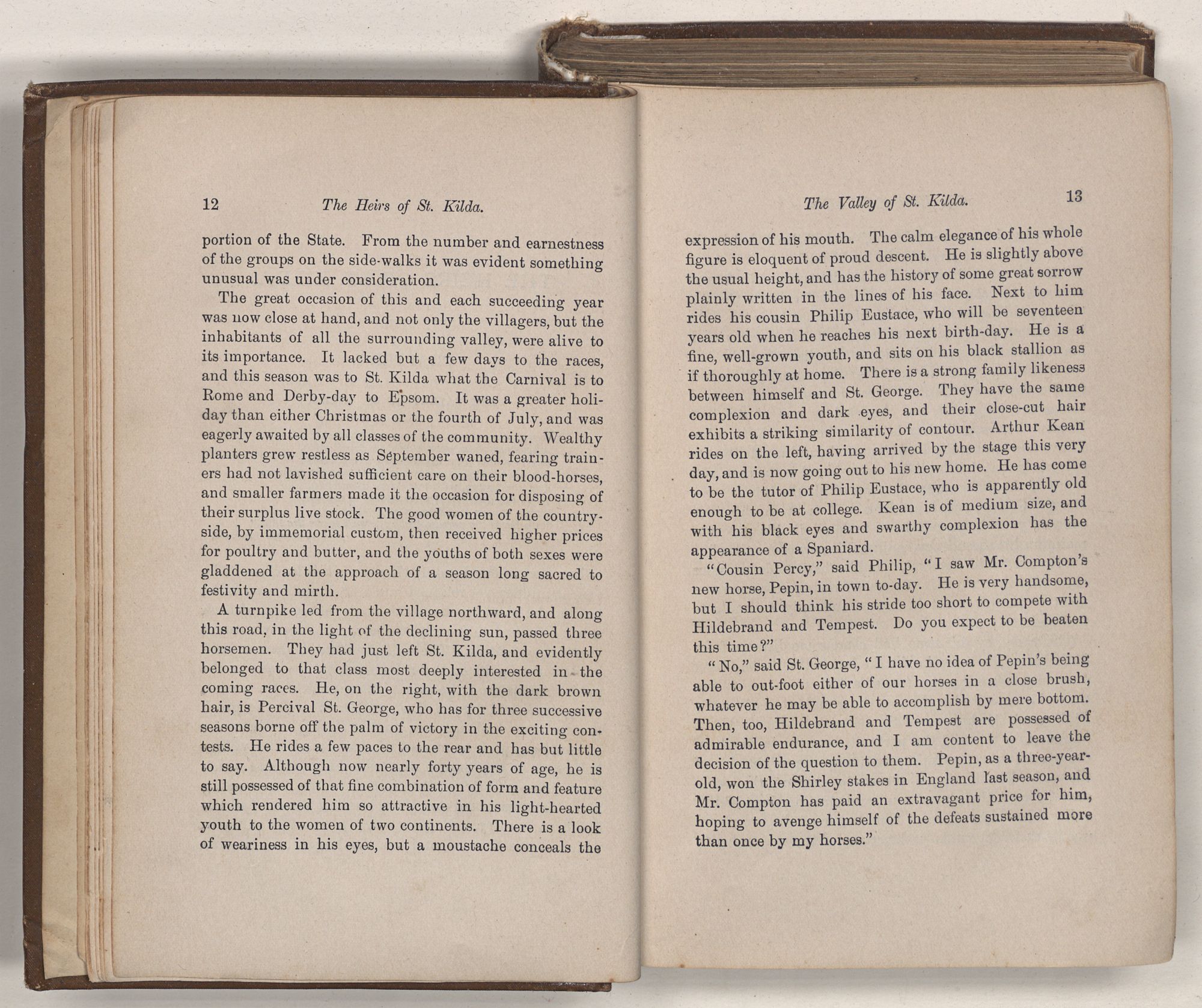 12 The Heirs of St. Kilda.

portion of the State. From the number and earnestness of the groups on the side-walks it was evident something unusual was under consideration.

The great occasion of this and each succeeding year was now close at hand, and not only the villagers, but the inhabitants of all the surrounding valley, were alive to its importance. It lacked but a few days to the races, and this season was to St. Kilda what the Carnival is to Rome and Derby-day to Epsom. It was a greater holiday than either Christmas or the fourth of July, and was eagerly awaited by all classes of the community. Wealthy planters grew restless as September waned, fearing trainers had not lavished sufficient care on their blood-horses, and smaller farmers made it the occasion for disposing of their surplus live stock. The good women of the countryside, by immemorial custom, then received higher prices for poultry and butter, and the youths of both sexes were gladdened at the approach of a season long sacred to festivity and mirth.

A turnpike led from the village northward, and along this road, in the light of the declining sun, passed three horsemen. They had just left St. Kilda, and evidently belonged to that class most deeply interested in the coming races. He, on the right, with the dark brown hair, is Percival St. George, who has for three successive seasons borne off the palm of victory in the exciting contests. He rides a few paces to the rear and has but little to say. Although now nearly forty years of age, he is still possessed of that fine combination of form and feature which rendered him so attractive in his light-hearted youth to the women of two continents. There is a look of weariness in his eyes, but a moustache conceals the

The Valley of St. Kilda. 13

expression of his mouth. The calm elegance of his whole figure is eloquent of proud descent. He is slightly above the usual height, and has the history of some great sorrow plainly written in the lines of his face. Next to him rides his cousin Philip Eustace, who will be seventeen years old when he reaches his next birth-day. He is a fine, well-grown youth, and sits on his black stallion as if thoroughly at home. There is a strong family likeness between himself and St. George. They have the same complexion and dark eyes, and their close-cut hair exhibits a striking similarity of contour. Arthur Kean rides on the left, having arrived by the stage this very day, and is now going out to his new home. He has come to be the tutor of Philip Eustace, who is apparently old enough to be at college. Kean is of medium size, and with his black eyes and swarthy complexion has the appearance of a Spaniard.

"Cousin Percy," said Philip, "I saw Mr. Compton's new horse, Pepin, in town to-day. He is very handsome, but I should think his stride too short to compete with Hildebrand and Tempest. Do you expect to be beaten this time?"

"No," said St. George, "I have no idea of Pepin's being able to out-foot either of our horses in a close brush, whatever he may be able to accomplish by mere bottom. Then, too, Hildebrand and Tempest are possessed of admirable endurance, and I am content to leave the decision of the question to them. Pepin, as a three-year-old, won the Shirley stakes in England last season, and Mr. Compton has paid an extravagant price for him, hoping to avenge himself of the defeats sustained more than once by my horses."